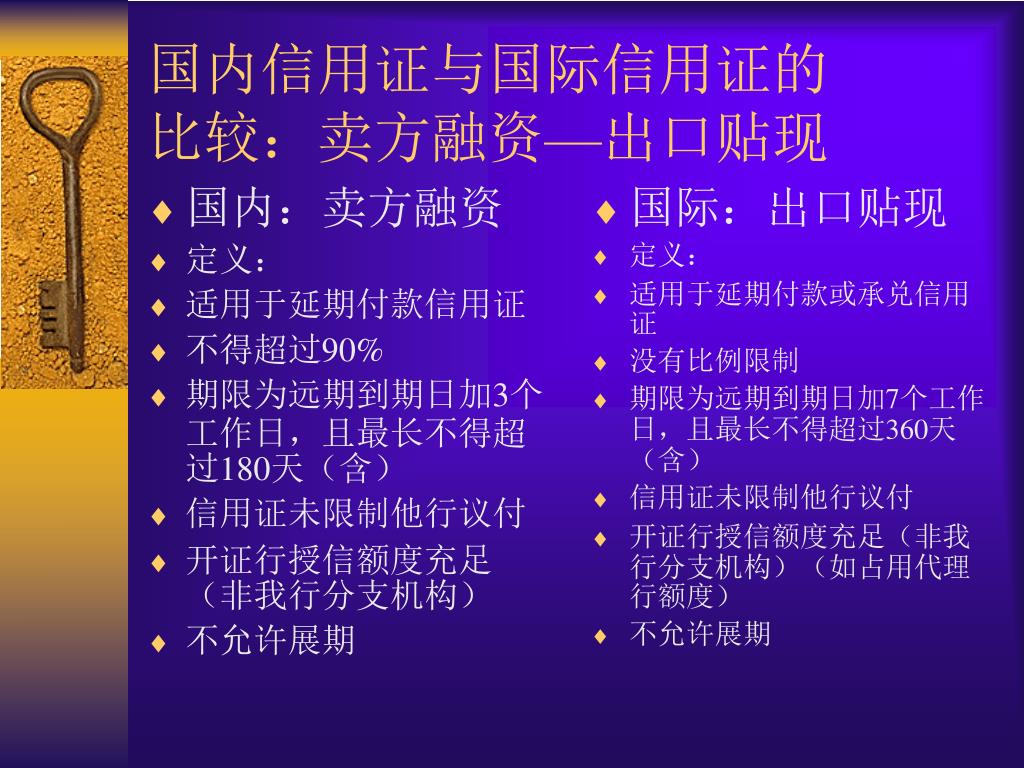 国内信用证与国际信用证的比较：卖方融资—出口贴现

♦ 国内：卖方融资
♦ 定义：
♦ 适用于延期付款信用证
♦ 不得超过90%
♦ 期限为远期到期日加3个工作日，且最长不得超过180天（含）
♦ 信用证未限制他行议付
♦ 开证行授信额度充足（非我行分支机构）
♦ 不允许展期

♦ 国际：出口贴现
♦ 定义：
♦ 适用于延期付款或承兑信用证
♦ 没有比例限制
♦ 期限为远期到期日加7个工作日，且最长不得超过360天（含）
♦ 信用证未限制他行议付
♦ 开证行授信额度充足（非我行分支机构）（如占用代理行额度）
♦ 不允许展期